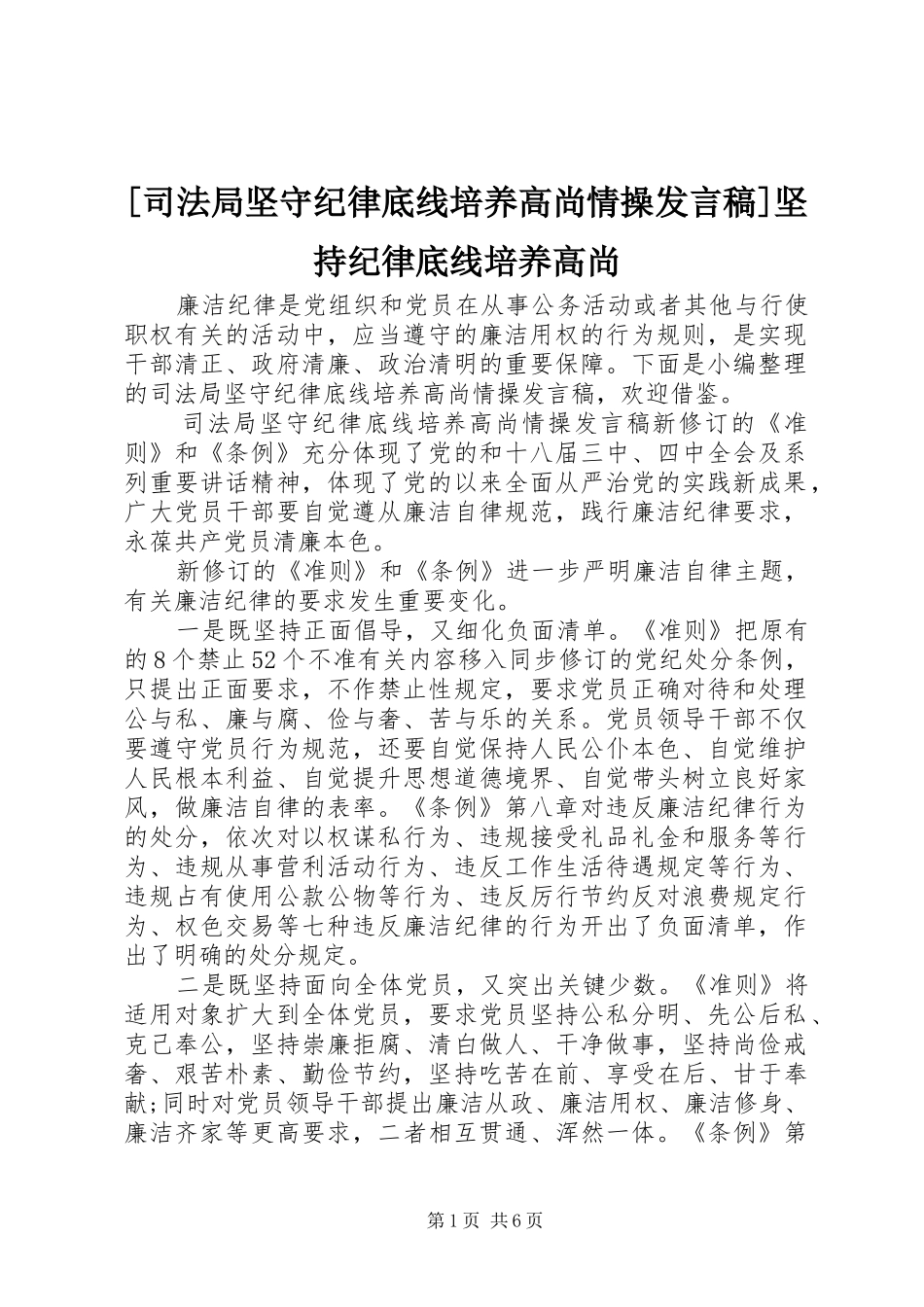 [司法局坚守纪律底线培养高尚情操发言稿]坚持纪律底线培养高尚

廉洁纪律是党组织和党员在从事公务活动或者其他与行使职权有关的活动中，应当遵守的廉洁用权的行为规则，是实现干部清正、政府清廉、政治清明的重要保障。下面是小编整理的司法局坚守纪律底线培养高尚情操发言稿，欢迎借鉴。

司法局坚守纪律底线培养高尚情操发言稿新修订的《准则》和《条例》充分体现了党的和十八届三中、四中全会及系列重要讲话精神，体现了党的以来全面从严治党的实践新成果，广大党员干部要自觉遵从廉洁自律规范，践行廉洁纪律要求，永葆共产党员清廉本色。

新修订的《准则》和《条例》进一步严明廉洁自律主题，有关廉洁纪律的要求发生重要变化。

一是既坚持正面倡导，又细化负面清单。《准则》把原有的8个禁止52个不准有关内容移入同步修订的党纪处分条例，只提出正面要求，不作禁止性规定，要求党员正确对待和处理公与私、廉与腐、俭与奢、苦与乐的关系。党员领导干部不仅要遵守党员行为规范，还要自觉保持人民公仆本色、自觉维护人民根本利益、自觉提升思想道德境界、自觉带头树立良好家风，做廉洁自律的表率。《条例》第八章对违反廉洁纪律行为的处分，依次对以权谋私行为、违规接受礼品礼金和服务等行为、违规从事营利活动行为、违反工作生活待遇规定等行为、违规占有使用公款公物等行为、违反厉行节约反对浪费规定行为、权色交易等七种违反廉洁纪律的行为开出了负面清单，作出了明确的处分规定。

二是既坚持面向全体党员，又突出关键少数。《准则》将适用对象扩大到全体党员，要求党员坚持公私分明、先公后私、克己奉公，坚持崇廉拒腐、清白做人、干净做事，坚持尚俭戒奢、艰苦朴素、勤俭节约，坚持吃苦在前、享受在后、甘于奉献;同时对党员领导干部提出廉洁从政、廉洁用权、廉洁修身、廉洁齐家等更高要求，二者相互贯通、浑然一体。《条例》第

第1页 共6页